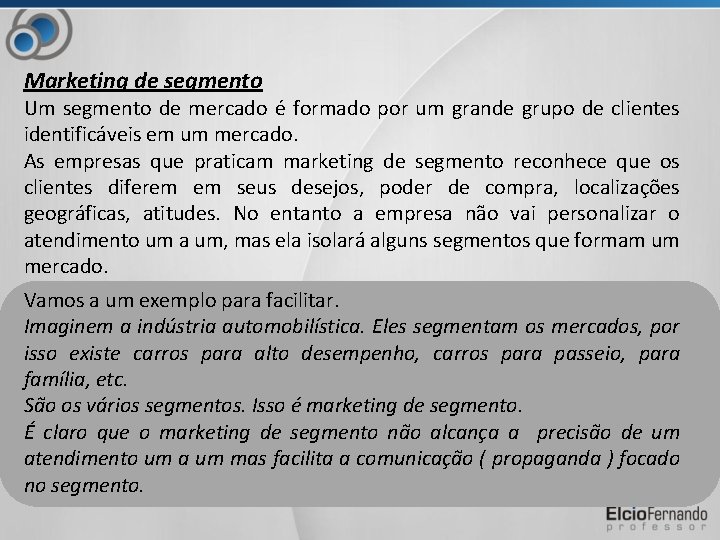 Marketing de segmento
Um segmento de mercado é formado por um grande grupo de clientes identificáveis em um mercado.
As empresas que praticam marketing de segmento reconhece que os clientes diferem em seus desejos, poder de compra, localizações geográficas, atitudes. No entanto a empresa não vai personalizar o atendimento um a um, mas ela isolará alguns segmentos que formam um mercado.

Vamos a um exemplo para facilitar.
Imaginem a indústria automobilística. Eles segmentam os mercados, por isso existe carros para alto desempenho, carros para passeio, para família, etc.
São os vários segmentos. Isso é marketing de segmento.
É claro que o marketing de segmento não alcança a precisão de um atendimento um a um mas facilita a comunicação ( propaganda ) focado no segmento.

ElcioFernando
professor